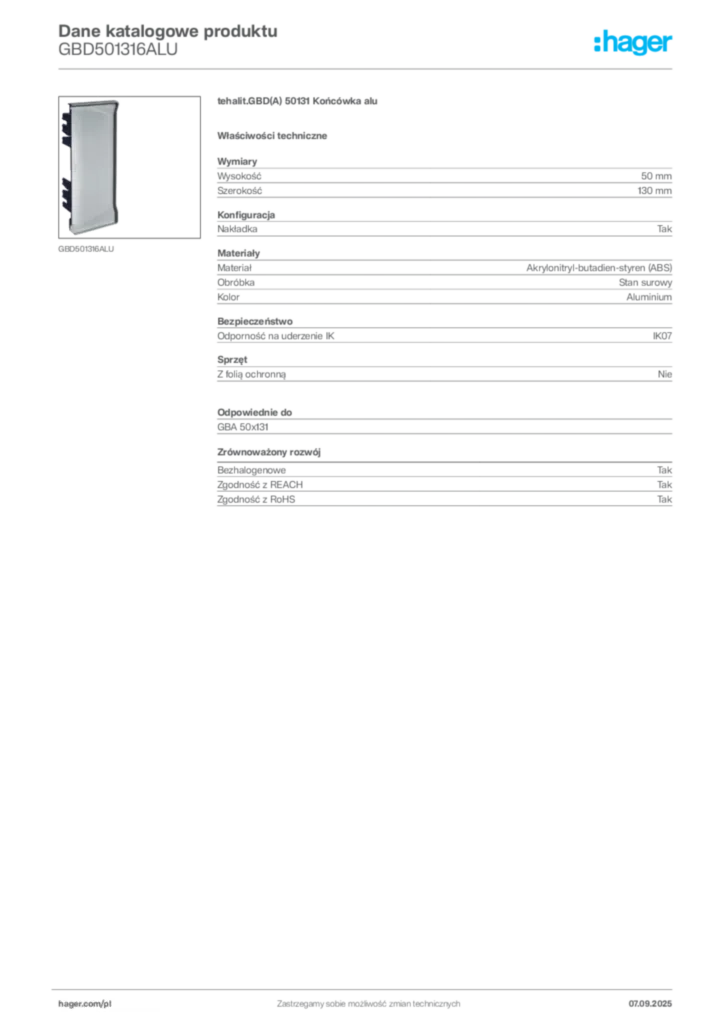 Dane katalogowe produktu
GBD501316ALU

:hager

GBD501316ALU

tehalit.GBD(A) 50131 Końcówka alu

Właściwości techniczne

Wymiary

| Wysokość | 50 mm |
|---|---|
| Szerokość | 130 mm |

Konfiguracja

| Nakładka | Tak |
|---|---|

Materiały

| Materiał | Akrylonitryl-butadien-styren (ABS) |
|---|---|
| Obróbka | Stan surowy |
| Kolor | Aluminium |

Bezpieczeństwo

| Odporność na uderzenie IK | IK07 |
|---|---|

Sprzęt

| Z folią ochronną | Nie |
|---|---|

Odpowiednie do

GBA 50x131

Zrównoważony rozwój

| Bezhalogenowe | Tak |
|---|---|
| Zgodność z REACH | Tak |
| Zgodność z RoHS | Tak |

hager.com/pl
Zastrzegamy sobie możliwość zmian technicznych
07.09.2025